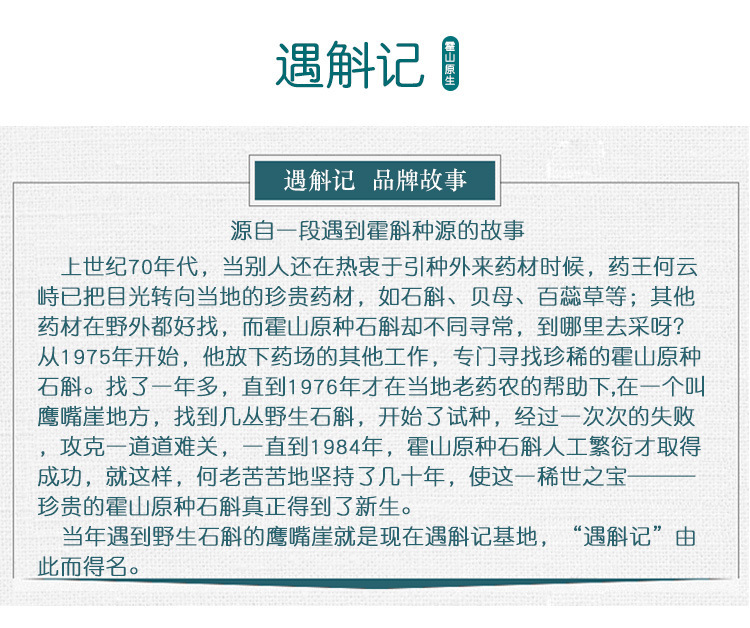 遇斛记

霍山原生

遇斛记 品牌故事

源自一段遇到霍斛种源的故事

上世纪70年代，当别人还在热衷于引种外来药材时候，药王何云峙已把目光转向当地的珍贵药材，如石斛、贝母、百蕊草等；其他药材在野外都好找，而霍山原种石斛却不同寻常，到哪里去采呀？从1975年开始，他放下药场的其他工作，专门寻找珍稀的霍山原种石斛。找了一年多，直到1976年才在当地老药农的帮助下,在一个叫鹰嘴崖地方，找到几丛野生石斛，开始了试种，经过一次次的失败，攻克一道道难关，一直到1984年，霍山原种石斛人工繁衍才取得成功，就这样，何老苦苦地坚持了几十年，使这一稀世之宝———珍贵的霍山原种石斛真正得到了新生。

当年遇到野生石斛的鹰嘴崖就是现在遇斛记基地，“遇斛记”由此而得名。